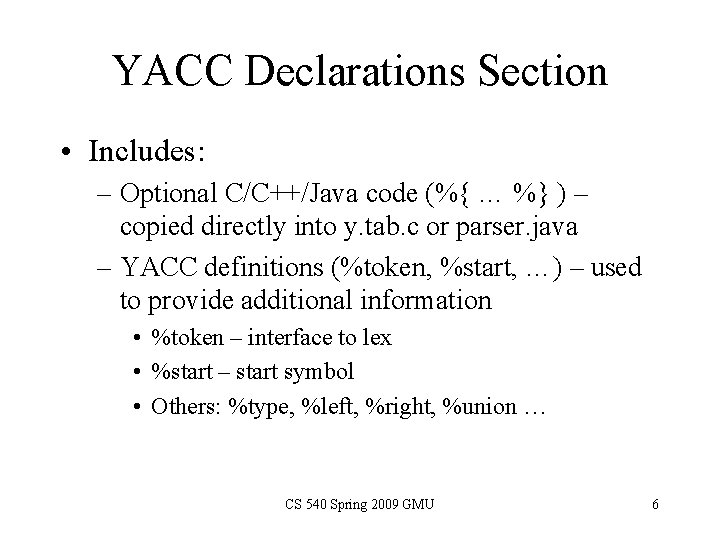 YACC Declarations Section

• Includes:

– Optional C/C++/Java code (%{ … %} ) – copied directly into y.tab.c or parser.java

– YACC definitions (%token, %start, …) – used to provide additional information

• %token – interface to lex

• %start – start symbol

• Others: %type, %left, %right, %union …

CS 540 Spring 2009 GMU

6